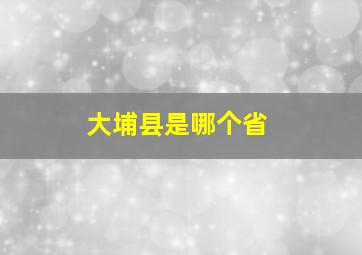 大埔县是哪个省